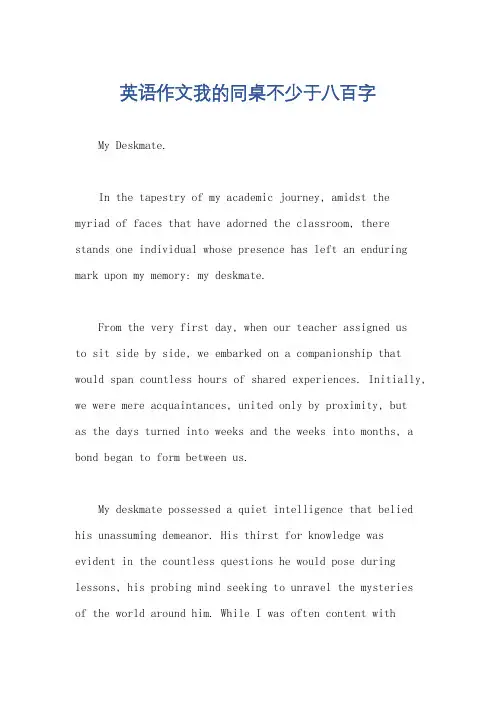 英语作文我的同桌不少于八百字

My Deskmate.

In the tapestry of my academic journey, amidst the myriad of faces that have adorned the classroom, there stands one individual whose presence has left an enduring mark upon my memory: my deskmate.

From the very first day, when our teacher assigned us to sit side by side, we embarked on a companionship that would span countless hours of shared experiences. Initially, we were mere acquaintances, united only by proximity, but as the days turned into weeks and the weeks into months, a bond began to form between us.

My deskmate possessed a quiet intelligence that belied his unassuming demeanor. His thirst for knowledge was evident in the countless questions he would pose during lessons, his probing mind seeking to unravel the mysteries of the world around him. While I was often content with